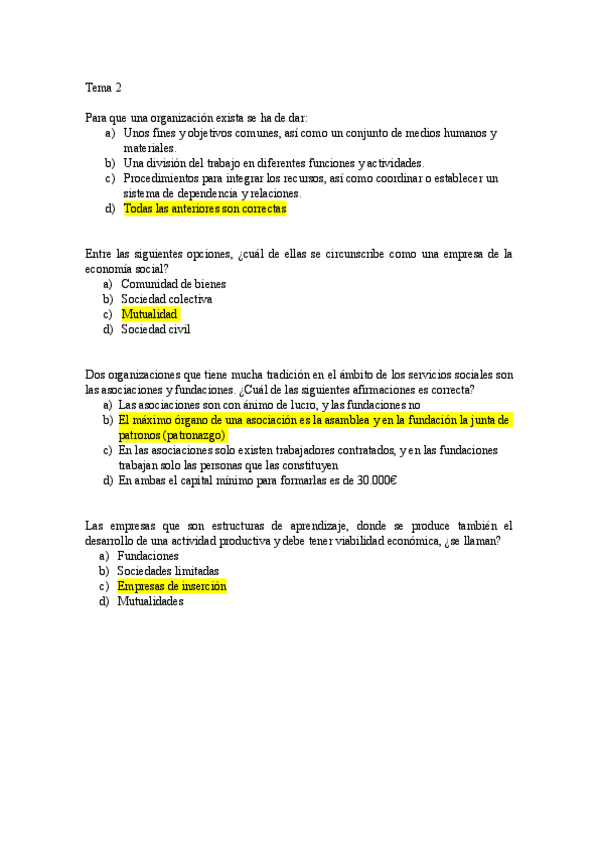 Tema 2

Para que una organización exista se ha de dar:
a) Unos fines y objetivos comunes, así como un conjunto de medios humanos y materiales.
b) Una división del trabajo en diferentes funciones y actividades.
c) Procedimientos para integrar los recursos, así como coordinar o establecer un sistema de dependencia y relaciones.
d) Todas las anteriores son correctas

Entre las siguientes opciones, ¿cuál de ellas se circunscribe como una empresa de la economía social?
a) Comunidad de bienes
b) Sociedad colectiva
c) Mutualidad
d) Sociedad civil

Dos organizaciones que tiene mucha tradición en el ámbito de los servicios sociales son las asociaciones y fundaciones. ¿Cuál de las siguientes afirmaciones es correcta?
a) Las asociaciones son con ánimo de lucro, y las fundaciones no
b) El máximo órgano de una asociación es la asamblea y en la fundación la junta de patronos (patronazgo)
c) En las asociaciones solo existen trabajadores contratados, y en las fundaciones trabajan solo las personas que las constituyen
d) En ambas el capital mínimo para formarlas es de 30.000€

Las empresas que son estructuras de aprendizaje, donde se produce también el desarrollo de una actividad productiva y debe tener viabilidad económica, ¿se llaman?
a) Fundaciones
b) Sociedades limitadas
c) Empresas de inserción
d) Mutualidades